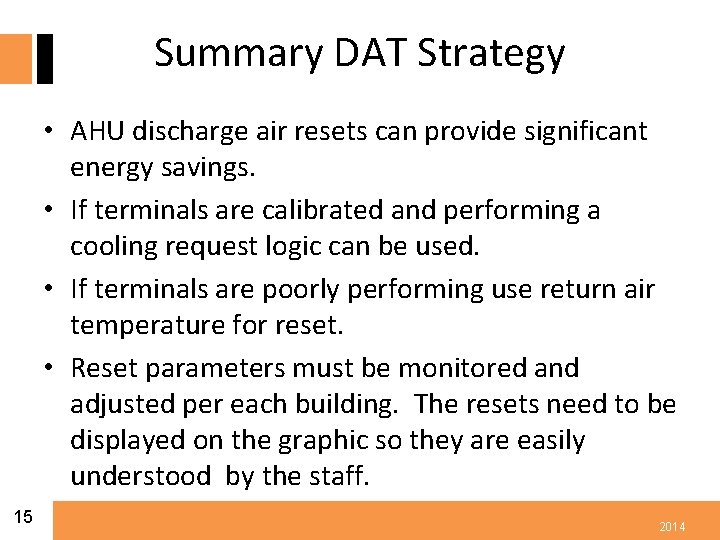 Summary DAT Strategy

• AHU discharge air resets can provide significant energy savings.

• If terminals are calibrated and performing a cooling request logic can be used.

• If terminals are poorly performing use return air temperature for reset.

• Reset parameters must be monitored and adjusted per each building. The resets need to be displayed on the graphic so they are easily understood by the staff.

15

2014